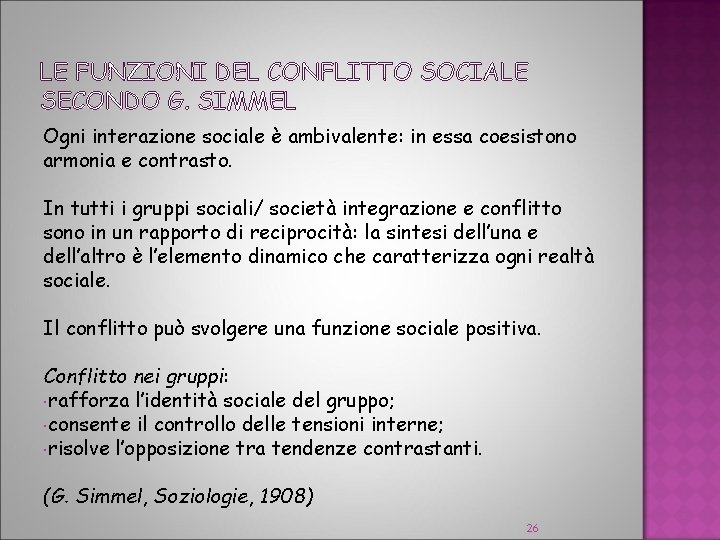 LE FUNZIONI DEL CONFLITTO SOCIALE SECONDO G. SIMMEL

Ogni interazione sociale è ambivalente: in essa coesistono armonia e contrasto.

In tutti i gruppi sociali/ società integrazione e conflitto sono in un rapporto di reciprocità: la sintesi dell'una e dell'altro è l'elemento dinamico che caratterizza ogni realtà sociale.

Il conflitto può svolgere una funzione sociale positiva.

Conflitto nei gruppi:
·rafforza l'identità sociale del gruppo;
·consente il controllo delle tensioni interne;
·risolve l'opposizione tra tendenze contrastanti.

(G. Simmel, Soziologie, 1908)

26